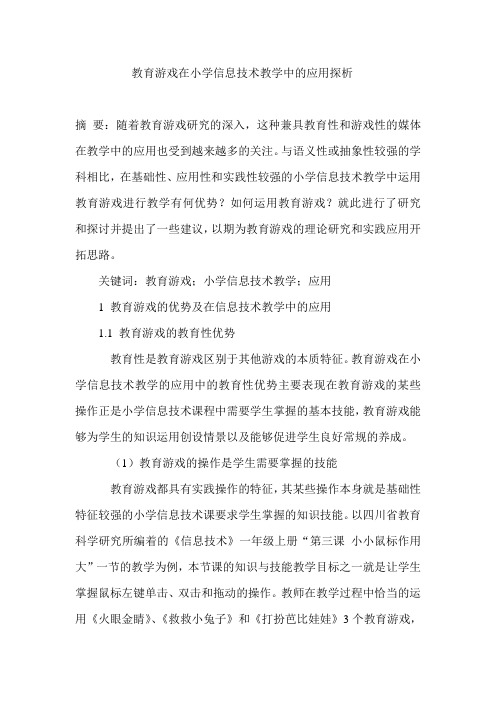 教育游戏在小学信息技术教学中的应用探析

摘 要：随着教育游戏研究的深入，这种兼具教育性和游戏性的媒体在教学中的应用也受到越来越多的关注。与语义性或抽象性较强的学科相比，在基础性、应用性和实践性较强的小学信息技术教学中运用教育游戏进行教学有何优势？如何运用教育游戏？就此进行了研究和探讨并提出了一些建议，以期为教育游戏的理论研究和实践应用开拓思路。

关键词：教育游戏；小学信息技术教学；应用

1 教育游戏的优势及在信息技术教学中的应用

1.1 教育游戏的教育性优势

教育性是教育游戏区别于其他游戏的本质特征。教育游戏在小学信息技术教学的应用中的教育性优势主要表现在教育游戏的某些操作正是小学信息技术课程中需要学生掌握的基本技能，教育游戏能够为学生的知识运用创设情景以及能够促进学生良好常规的养成。

（1）教育游戏的操作是学生需要掌握的技能

教育游戏都具有实践操作的特征，其某些操作本身就是基础性特征较强的小学信息技术课要求学生掌握的知识技能。以四川省教育科学研究所编着的《信息技术》一年级上册“第三课 小小鼠标作用大”一节的教学为例，本节课的知识与技能教学目标之一就是让学生掌握鼠标左键单击、双击和拖动的操作。教师在教学过程中恰当的运用《火眼金睛》、《救救小兔子》和《打扮芭比娃娃》3 个教育游戏，